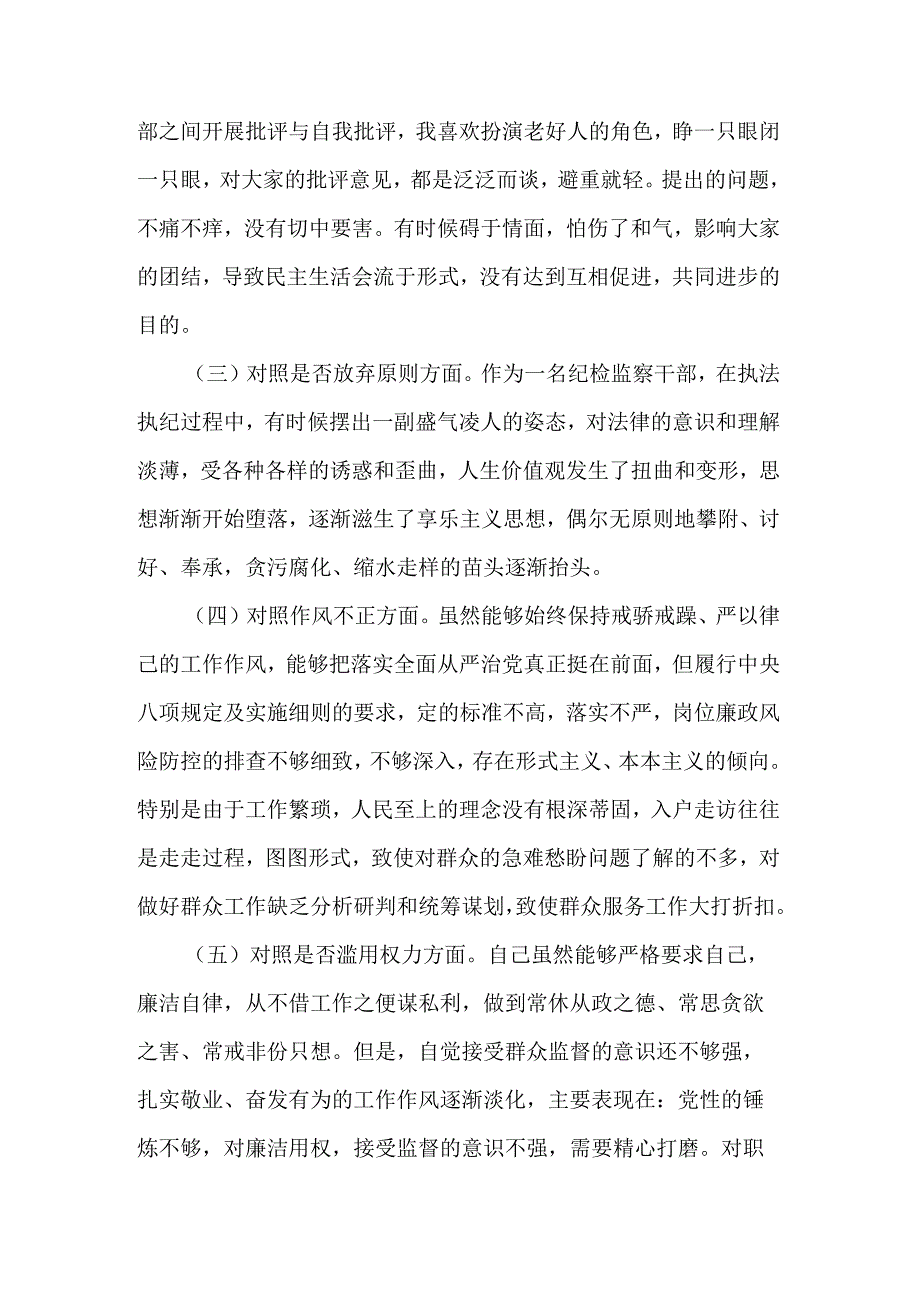 部之间开展批评与自我批评，我喜欢扮演老好人的角色，睁一只眼闭一只眼，对大家的批评意见，都是泛泛而谈，避重就轻。提出的问题，不痛不痒，没有切中要害。有时候碍于情面，怕伤了和气，影响大家的团结，导致民主生活会流于形式，没有达到互相促进，共同进步的目的。

（三）对照是否放弃原则方面。作为一名纪检监察干部，在执法执纪过程中，有时候摆出一副盛气凌人的姿态，对法律的意识和理解淡薄，受各种各样的诱惑和歪曲，人生价值观发生了扭曲和变形，思想渐渐开始堕落，逐渐滋生了享乐主义思想，偶尔无原则地攀附、讨好、奉承，贪污腐化、缩水走样的苗头逐渐抬头。

（四）对照作风不正方面。虽然能够始终保持戒骄戒躁、严以律己的工作作风，能够把落实全面从严治党真正挺在前面，但履行中央八项规定及实施细则的要求，定的标准不高，落实不严，岗位廉政风险防控的排查不够细致，不够深入，存在形式主义、本本主义的倾向。特别是由于工作繁琐，人民至上的理念没有根深蒂固，入户走访往往是走走过程，图图形式，致使对群众的急难愁盼问题了解的不多，对做好群众工作缺乏分析研判和统筹谋划，致使群众服务工作大打折扣。

（五）对照是否滥用权力方面。自己虽然能够严格要求自己，廉洁自律，从不借工作之便谋私利，做到常休从政之德、常思贪欲之害、常戒非份只想。但是，自觉接受群众监督的意识还不够强，扎实敬业、奋发有为的工作作风逐渐淡化，主要表现在：党性的锤炼不够，对廉洁用权，接受监督的意识不强，需要精心打磨。对职